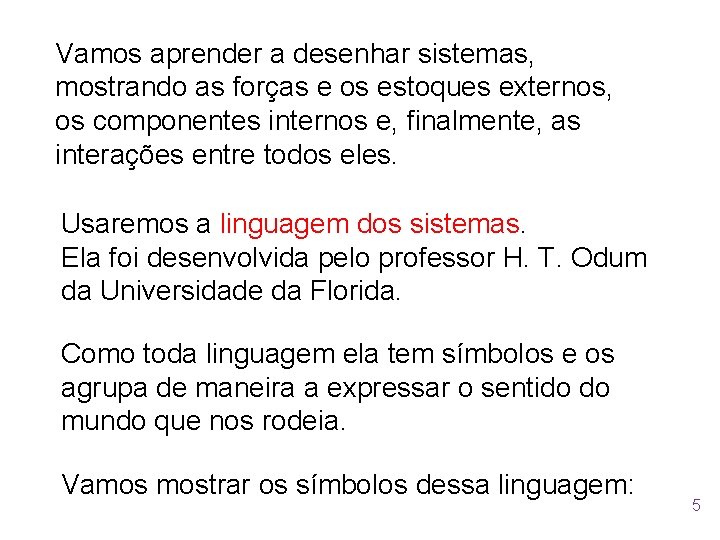 Vamos aprender a desenhar sistemas, mostrando as forças e os estoques externos, os componentes internos e, finalmente, as interações entre todos eles.

Usaremos a linguagem dos sistemas.
Ela foi desenvolvida pelo professor H. T. Odum da Universidade da Florida.

Como toda linguagem ela tem símbolos e os agrupa de maneira a expressar o sentido do mundo que nos rodeia.

Vamos mostrar os símbolos dessa linguagem:

5